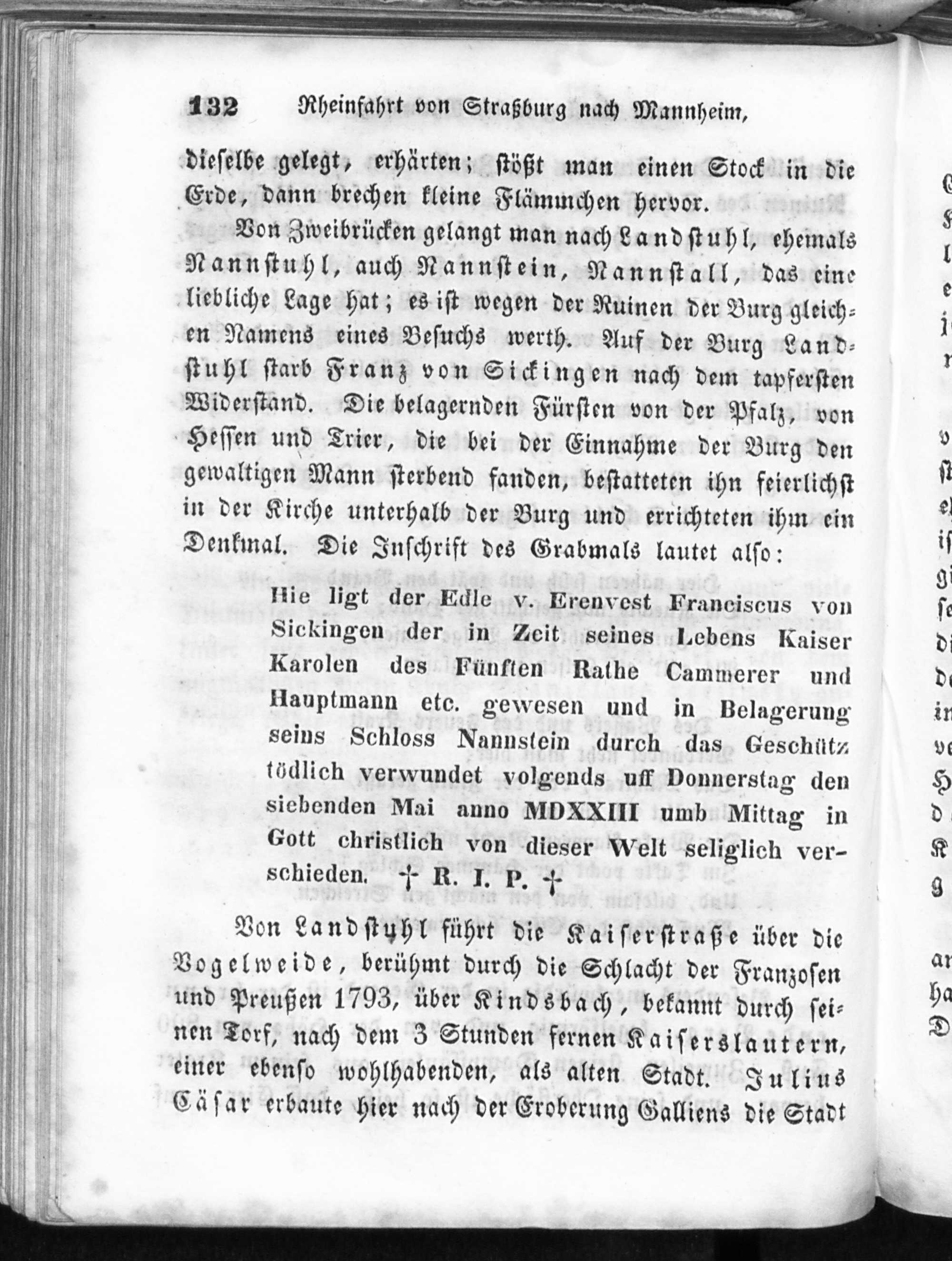 132 Rheinfahrt von Straßburg nach Mannheim,

dieselbe gelegt, erhärten; stößt man einen Stock in die Erde, dann brechen kleine Flämmchen hervor.

Von Zweibrücken gelangt man nach Landstuhl, ehemals Nannstuhl, auch Nannstein, Nannstall, das eine liebliche Lage hat; es ist wegen der Ruinen der Burg gleichen Namens eines Besuchs werth. Auf der Burg Landstuhl starb Franz von Sickingen nach dem tapfersten Widerstand. Die belagernden Fürsten von der Pfalz, von Hessen und Trier, die bei der Einnahme der Burg den gewaltigen Mann sterbend fanden, bestatteten ihn feierlichst in der Kirche unterhalb der Burg und errichteten ihm ein Denkmal. Die Inschrift des Grabmals lautet also:

Hie ligt der Edle v. Erenvest Franciscus von Sickingen der in Zeit seines Lebens Kaiser Karolen des Fünften Rathe Cammerer und Hauptmann etc. gewesen und in Belagerung seins Schloss Nannstein durch das Geschütz tödlich verwundet volgends uff Donnerstag den siebenden Mai anno MDXXIII umb Mittag in Gott christlich von dieser Welt seliglich verschieden. † R. I. P. †

Von Landstuhl führt die Kaiserstraße über die Vogelweide, berühmt durch die Schlacht der Franzosen und Preußen 1793, über Kindsbach, bekannt durch seinen Torf, nach dem 3 Stunden fernen Kaiserslautern, einer ebenso wohlhabenden, als alten Stadt. Julius Cäsar erbaute hier nach der Eroberung Galliens die Stadt